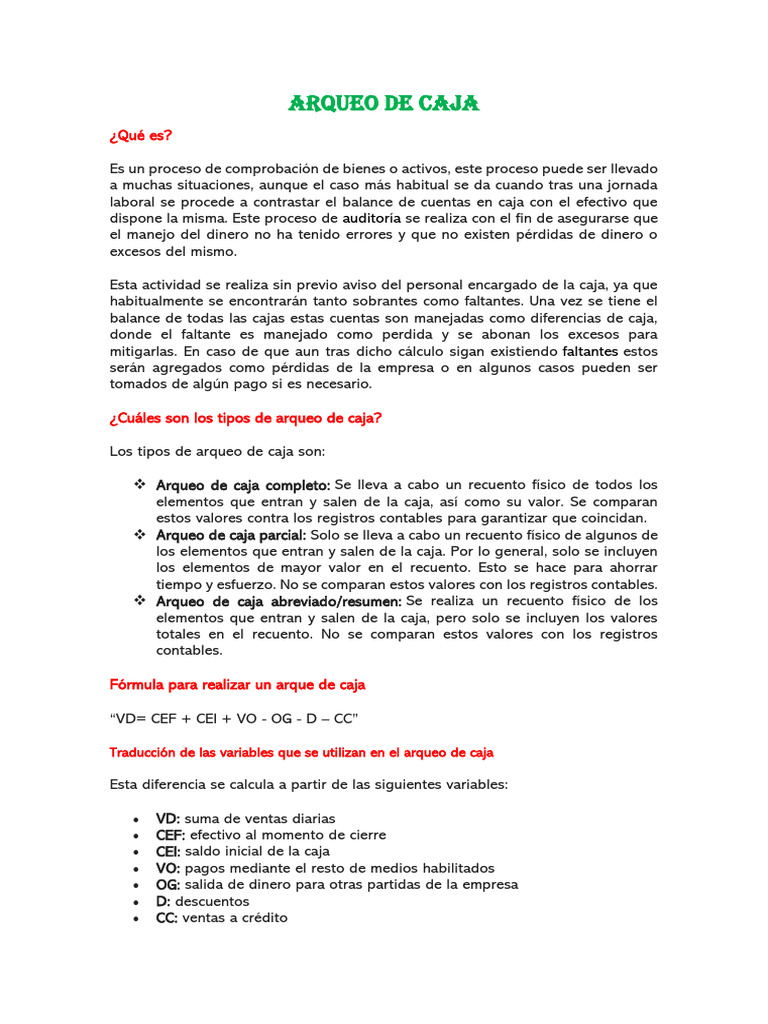 ARQUEO DE CAJA

¿Qué es?

Es un proceso de comprobación de bienes o activos, este proceso puede ser llevado a muchas situaciones, aunque el caso más habitual se da cuando tras una jornada laboral se procede a contrastar el balance de cuentas en caja con el efectivo que dispone la misma. Este proceso de auditoría se realiza con el fin de asegurarse que el manejo del dinero no ha tenido errores y que no existen pérdidas de dinero o excesos del mismo.

Esta actividad se realiza sin previo aviso del personal encargado de la caja, ya que habitualmente se encontrarán tanto sobrantes como faltantes. Una vez se tiene el balance de todas las cajas estas cuentas son manejadas como diferencias de caja, donde el faltante es manejado como perdida y se abonan los excesos para mitigarlas. En caso de que aun tras dicho cálculo sigan existiendo faltantes estos serán agregados como pérdidas de la empresa o en algunos casos pueden ser tomados de algún pago si es necesario.

¿Cuáles son los tipos de arqueo de caja?

Los tipos de arqueo de caja son:

❖ Arqueo de caja completo: Se lleva a cabo un recuento físico de todos los elementos que entran y salen de la caja, así como su valor. Se comparan estos valores contra los registros contables para garantizar que coincidan.
❖ Arqueo de caja parcial: Solo se lleva a cabo un recuento físico de algunos de los elementos que entran y salen de la caja. Por lo general, solo se incluyen los elementos de mayor valor en el recuento. Esto se hace para ahorrar tiempo y esfuerzo. No se comparan estos valores con los registros contables.
❖ Arqueo de caja abreviado/resumen: Se realiza un recuento físico de los elementos que entran y salen de la caja, pero solo se incluyen los valores totales en el recuento. No se comparan estos valores con los registros contables.

Fórmula para realizar un arque de caja

“VD= CEF + CEI + VO - OG - D – CC”

Traducción de las variables que se utilizan en el arqueo de caja

Esta diferencia se calcula a partir de las siguientes variables:

• VD: suma de ventas diarias
• CEF: efectivo al momento de cierre
• CEI: saldo inicial de la caja
• VO: pagos mediante el resto de medios habilitados
• OG: salida de dinero para otras partidas de la empresa
• D: descuentos
• CC: ventas a crédito